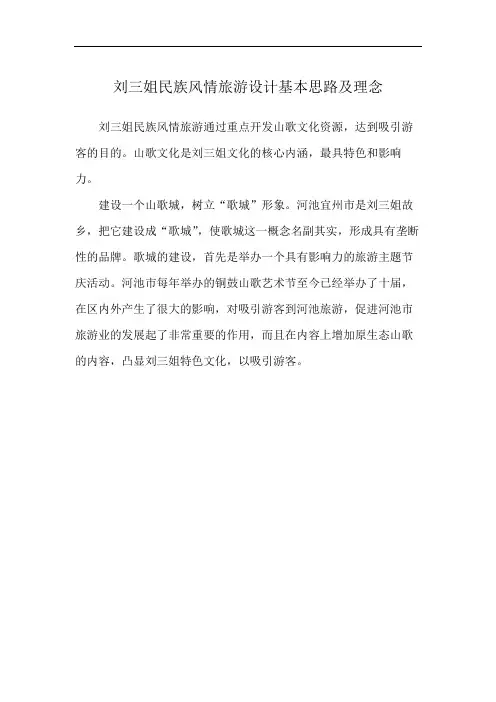 刘三姐民族风情旅游设计基本思路及理念

刘三姐民族风情旅游通过重点开发山歌文化资源，达到吸引游客的目的。山歌文化是刘三姐文化的核心内涵，最具特色和影响力。

建设一个山歌城，树立“歌城”形象。河池宜州市是刘三姐故乡，把它建设成“歌城”，使歌城这一概念名副其实，形成具有垄断性的品牌。歌城的建设，首先是举办一个具有影响力的旅游主题节庆活动。河池市每年举办的铜鼓山歌艺术节至今已经举办了十届，在区内外产生了很大的影响，对吸引游客到河池旅游，促进河池市旅游业的发展起了非常重要的作用，而且在内容上增加原生态山歌的内容，凸显刘三姐特色文化，以吸引游客。